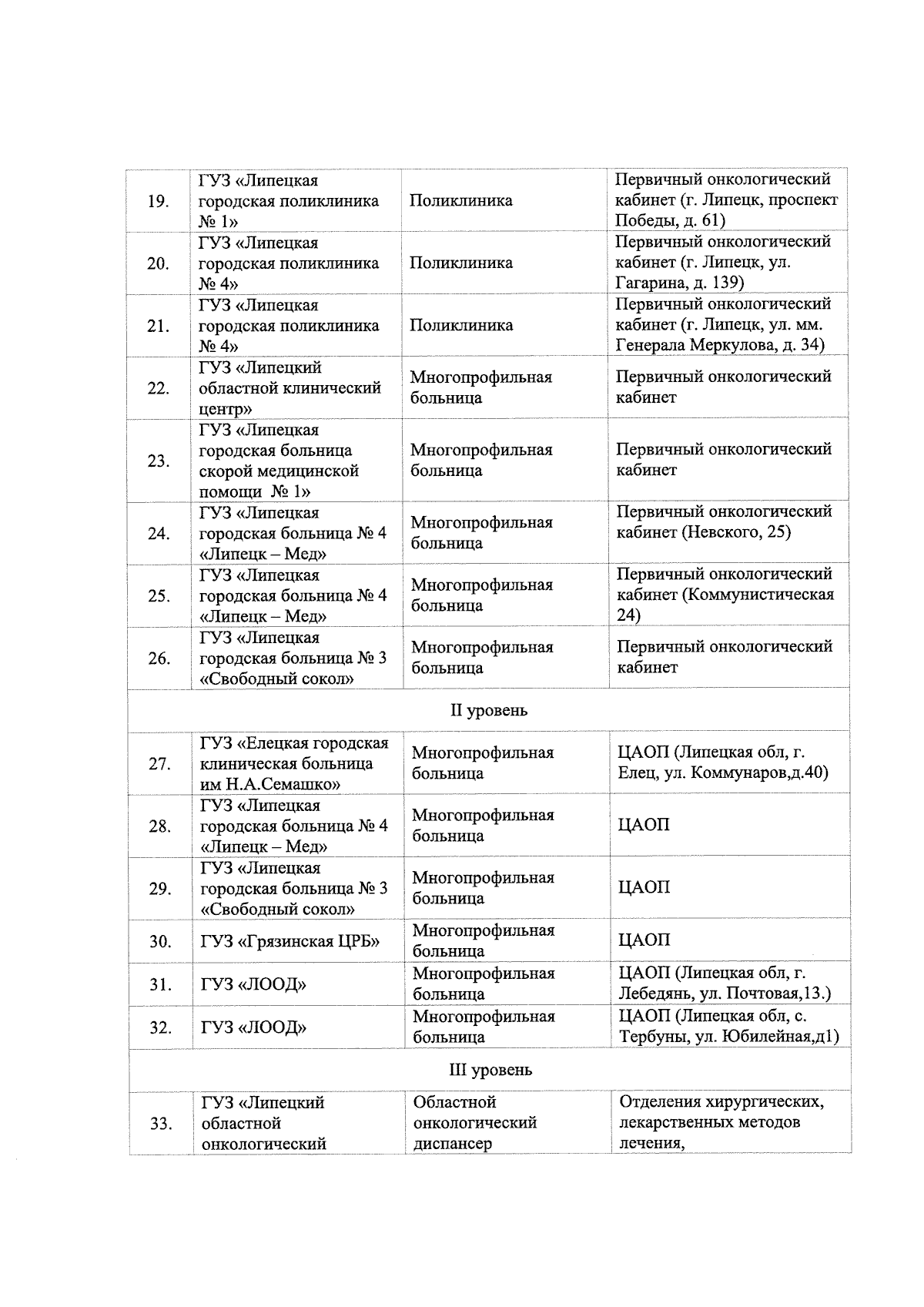 | 19. | ГУЗ «Липецкая городская поликлиника № 1» | Поликлиника | Первичный онкологический кабинет (г. Липецк, проспект Победы, д. 61) |
|---|---|---|---|
| 20. | ГУЗ «Липецкая городская поликлиника № 4» | Поликлиника | Первичный онкологический кабинет (г. Липецк, ул. Гагарина, д. 139) |
| 21. | ГУЗ «Липецкая городская поликлиника № 4» | Поликлиника | Первичный онкологический кабинет (г. Липецк, ул. мм. Генерала Меркулова, д. 34) |
| 22. | ГУЗ «Липецкий областной клинический центр» | Многопрофильная больница | Первичный онкологический кабинет |
| 23. | ГУЗ «Липецкая городская больница скорой медицинской помощи № 1» | Многопрофильная больница | Первичный онкологический кабинет |
| 24. | ГУЗ «Липецкая городская больница № 4 «Липецк – Мед» | Многопрофильная больница | Первичный онкологический кабинет (Невского, 25) |
| 25. | ГУЗ «Липецкая городская больница № 4 «Липецк – Мед» | Многопрофильная больница | Первичный онкологический кабинет (Коммунистическая 24) |
| 26. | ГУЗ «Липецкая городская больница № 3 «Свободный сокол» | Многопрофильная больница | Первичный онкологический кабинет |
| II уровень | | | |
| 27. | ГУЗ «Елецкая городская клиническая больница им Н.А.Семашко» | Многопрофильная больница | ЦАОП (Липецкая обл, г. Елец, ул. Коммунаров,д.40) |
| 28. | ГУЗ «Липецкая городская больница № 4 «Липецк – Мед» | Многопрофильная больница | ЦАОП |
| 29. | ГУЗ «Липецкая городская больница № 3 «Свободный сокол» | Многопрофильная больница | ЦАОП |
| 30. | ГУЗ «Грязинская ЦРБ» | Многопрофильная больница | ЦАОП |
| 31. | ГУЗ «ЛООД» | Многопрофильная больница | ЦАОП (Липецкая обл, г. Лебедянь, ул. Почтовая,13.) |
| 32. | ГУЗ «ЛООД» | Многопрофильная больница | ЦАОП (Липецкая обл, с. Тербуны, ул. Юбилейная,д1) |
| III уровень | | | |
| 33. | ГУЗ «Липецкий областной онкологический | Областной онкологический диспансер | Отделения хирургических, лекарственных методов лечения, |